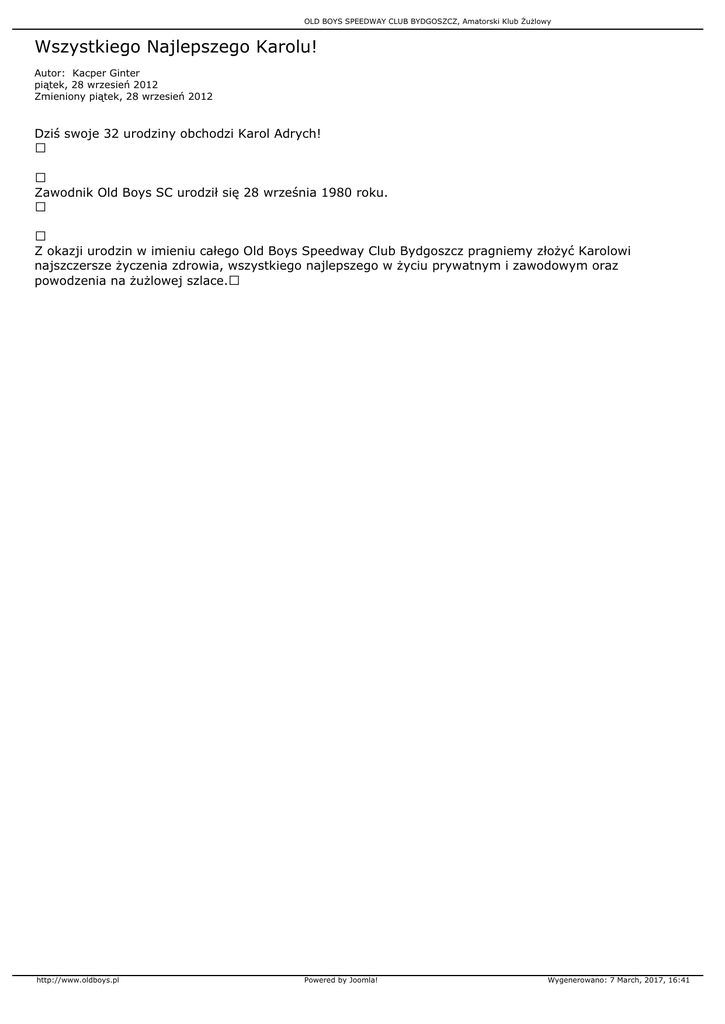 OLD BOYS SPEEDWAY CLUB BYDGOSZCZ, Amatorski Klub Żużlowy

Wszystkiego Najlepszego Karolu!

Autor: Kacper Ginter
piątek, 28 wrzesień 2012
Zmieniony piątek, 28 wrzesień 2012

Dziś swoje 32 urodziny obchodzi Karol Adrych!
□

□
Zawodnik Old Boys SC urodził się 28 września 1980 roku.
□

□
Z okazji urodzin w imieniu całego Old Boys Speedway Club Bydgoszcz pragniemy złożyć Karolowi najszczersze życzenia zdrowia, wszystkiego najlepszego w życiu prywatnym i zawodowym oraz powodzenia na żużlowej szlace.□

http://www.oldboys.pl
Powered by Joomla!
Wygenerowano: 7 March, 2017, 16:41